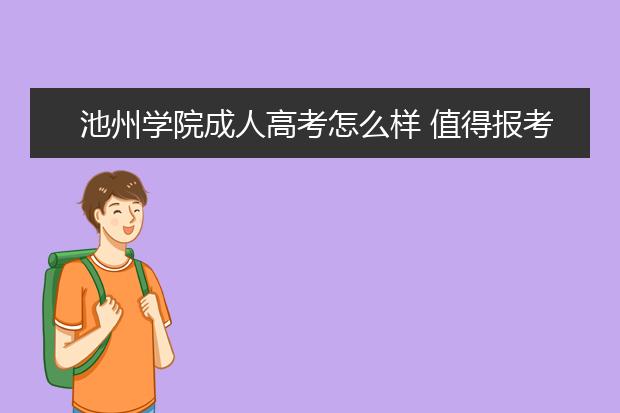 池州学院成人高考怎么样 值得报考